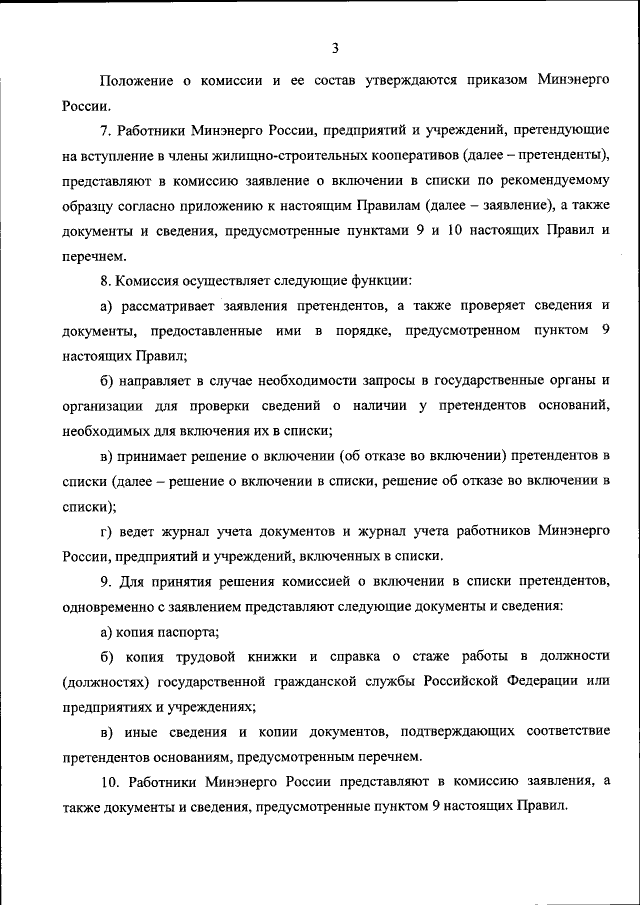 3

Положение о комиссии и ее состав утверждаются приказом Минэнерго России.

7. Работники Минэнерго России, предприятий и учреждений, претендующие на вступление в члены жилищно-строительных кооперативов (далее – претенденты), представляют в комиссию заявление о включении в списки по рекомендуемому образцу согласно приложению к настоящим Правилам (далее – заявление), а также документы и сведения, предусмотренные пунктами 9 и 10 настоящих Правил и перечнем.

8. Комиссия осуществляет следующие функции:

а) рассматривает заявления претендентов, а также проверяет сведения и документы, предоставленные ими в порядке, предусмотренном пунктом 9 настоящих Правил;

б) направляет в случае необходимости запросы в государственные органы и организации для проверки сведений о наличии у претендентов оснований, необходимых для включения их в списки;

в) принимает решение о включении (об отказе во включении) претендентов в списки (далее – решение о включении в списки, решение об отказе во включении в списки);

г) ведет журнал учета документов и журнал учета работников Минэнерго России, предприятий и учреждений, включенных в списки.

9. Для принятия решения комиссией о включении в списки претендентов, одновременно с заявлением представляют следующие документы и сведения:

а) копия паспорта;

б) копия трудовой книжки и справка о стаже работы в должности (должностях) государственной гражданской службы Российской Федерации или предприятиях и учреждениях;

в) иные сведения и копии документов, подтверждающих соответствие претендентов основаниям, предусмотренным перечнем.

10. Работники Минэнерго России представляют в комиссию заявления, а также документы и сведения, предусмотренные пунктом 9 настоящих Правил.